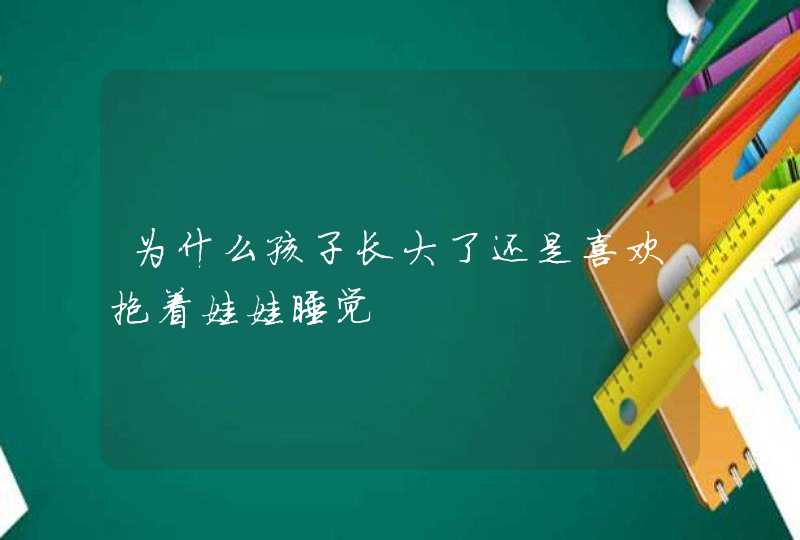 为什么孩子长大了还是喜欢抱着娃娃睡觉